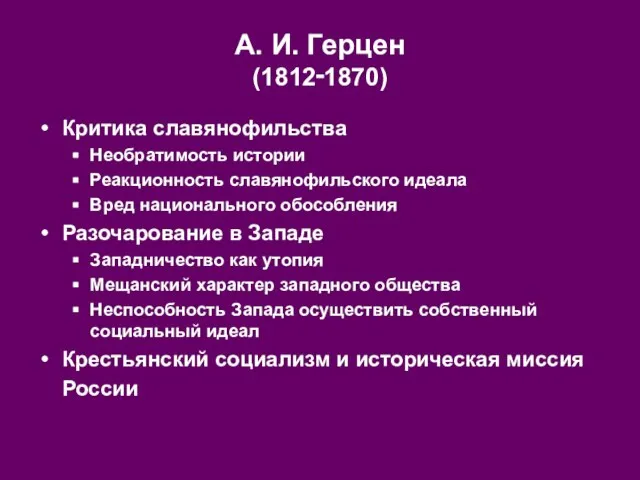 А. И. Герцен
(1812-1870)

• Критика славянофильства
 ▪ Необратимость истории
 ▪ Реакционность славянофильского идеала
 ▪ Вред национального обособления
• Разочарование в Западе
 ▪ Западничество как утопия
 ▪ Мещанский характер западного общества
 ▪ Неспособность Запада осуществить собственный социальный идеал
• Крестьянский социализм и историческая миссия России